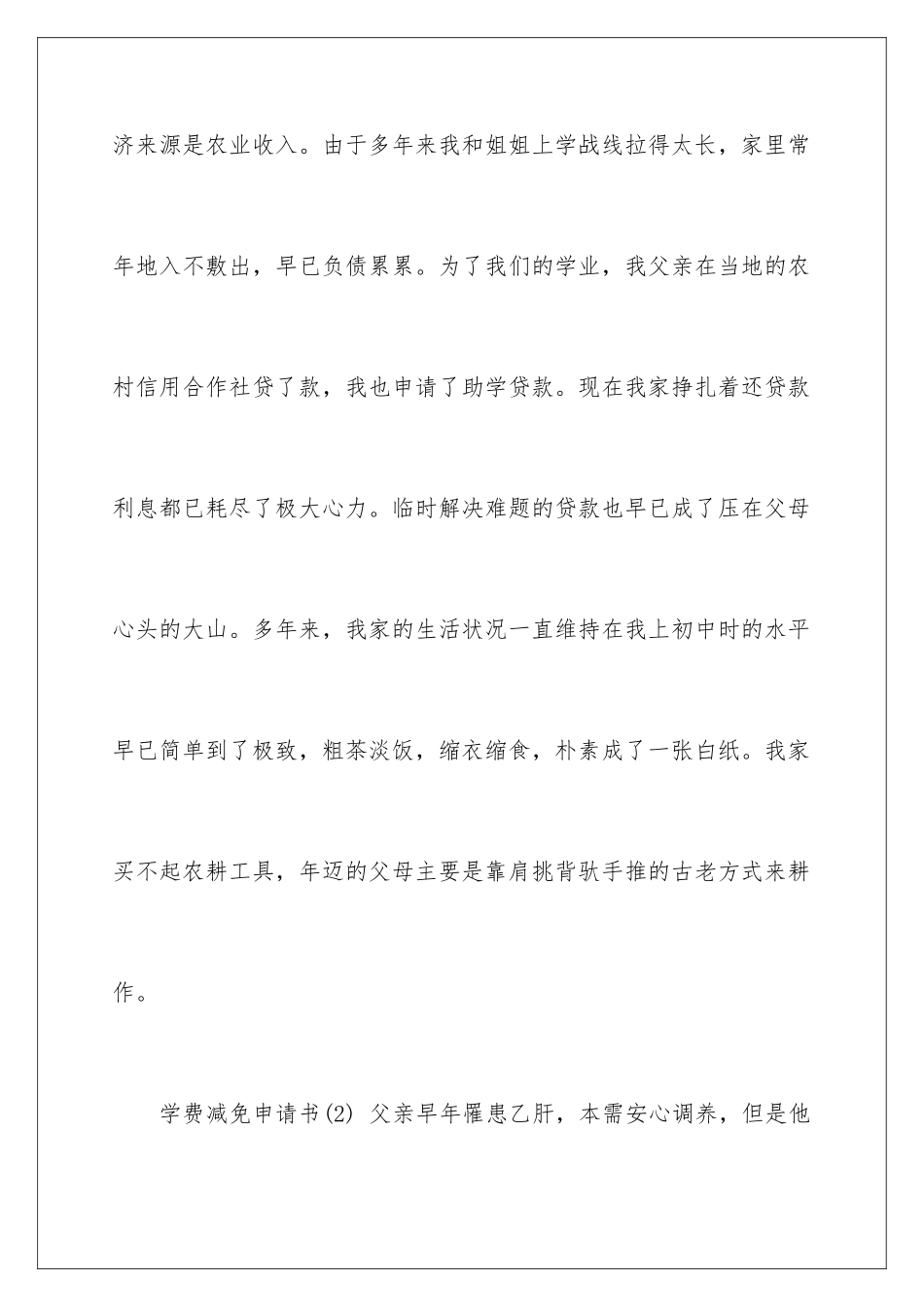 济来源是农业收入。由于多年来我和姐姐上学战线拉得太长，家里常年地入不敷出，早已负债累累。为了我们的学业，我父亲在当地的农村信用合作社贷了款，我也申请了助学贷款。现在我家挣扎着还贷款利息都已耗尽了极大心力。临时解决难题的贷款也早已成了压在父母心头的大山。多年来，我家的生活状况一直维持在我上初中时的水平早已简单到了极致，粗茶淡饭，缩衣缩食，朴素成了一张白纸。我家买不起农耕工具，年迈的父母主要是靠肩挑背驮手推的古老方式来耕作。

学费减免申请书(2) 父亲早年罹患乙肝，本需安心调养，但是他